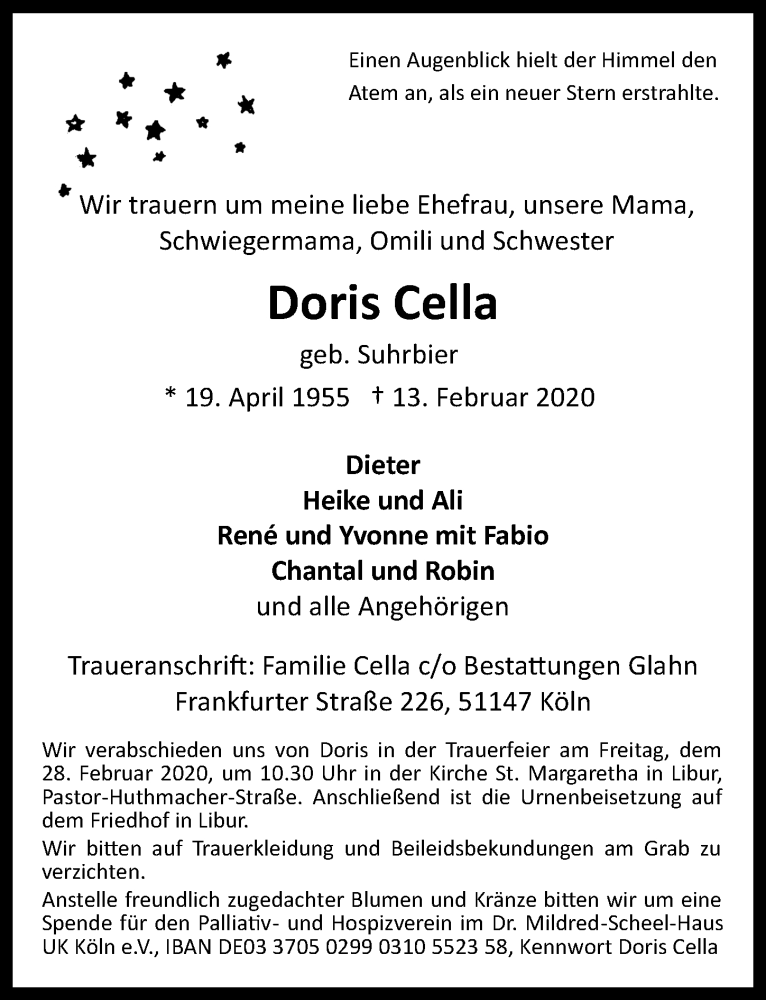 Einen Augenblick hielt der Himmel den Atem an, als ein neuer Stern erstrahlte.

Wir trauern um meine liebe Ehefrau, unsere Mama, Schwiegermama, Omili und Schwester

Doris Cella

geb. Suhrbier

* 19. April 1955 † 13. Februar 2020

Dieter
Heike und Ali
René und Yvonne mit Fabio
Chantal und Robin
und alle Angehörigen

Traueranschrift: Familie Cella c/o Bestattungen Glahn
Frankfurter Straße 226, 51147 Köln

Wir verabschieden uns von Doris in der Trauerfeier am Freitag, dem 28. Februar 2020, um 10.30 Uhr in der Kirche St. Margaretha in Libur, Pastor-Huthmacher-Straße. Anschließend ist die Urnenbeisetzung auf dem Friedhof in Libur.

Wir bitten auf Trauerkleidung und Beileidsbekundungen am Grab zu verzichten.

Anstelle freundlich zugedachter Blumen und Kränze bitten wir um eine Spende für den Palliativ- und Hospizverein im Dr. Mildred-Scheel-Haus UK Köln e.V., IBAN DE03 3705 0299 0310 5523 58, Kennwort Doris Cella